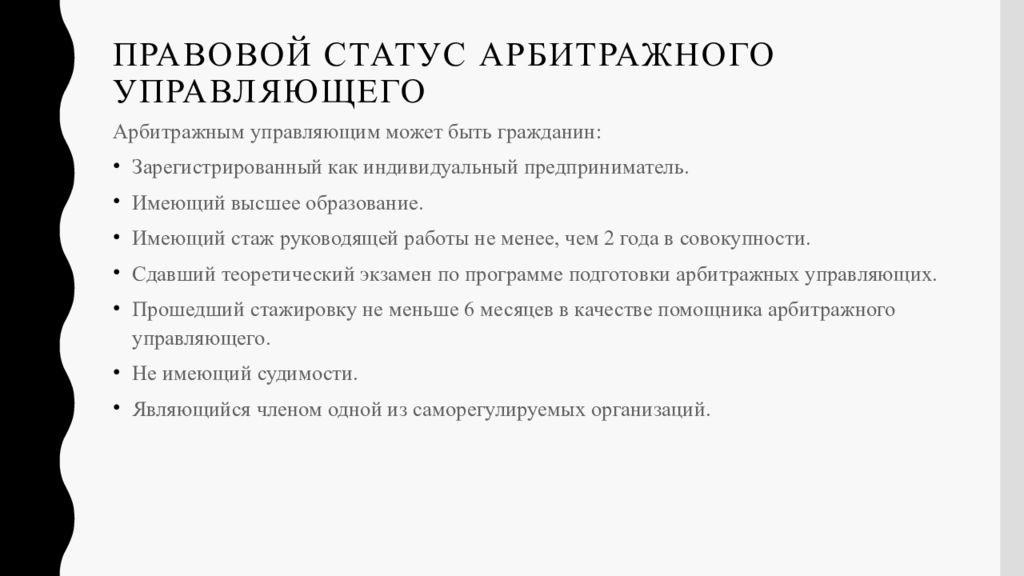 ПРАВОВОЙ СТАТУС АРБИТРАЖНОГО УПРАВЛЯЮЩЕГО

Арбитражным управляющим может быть гражданин:

• Зарегистрированный как индивидуальный предприниматель.
• Имеющий высшее образование.
• Имеющий стаж руководящей работы не менее, чем 2 года в совокупности.
• Сдавший теоретический экзамен по программе подготовки арбитражных управляющих.
• Прошедший стажировку не меньше 6 месяцев в качестве помощника арбитражного управляющего.
• Не имеющий судимости.
• Являющийся членом одной из саморегулируемых организаций.